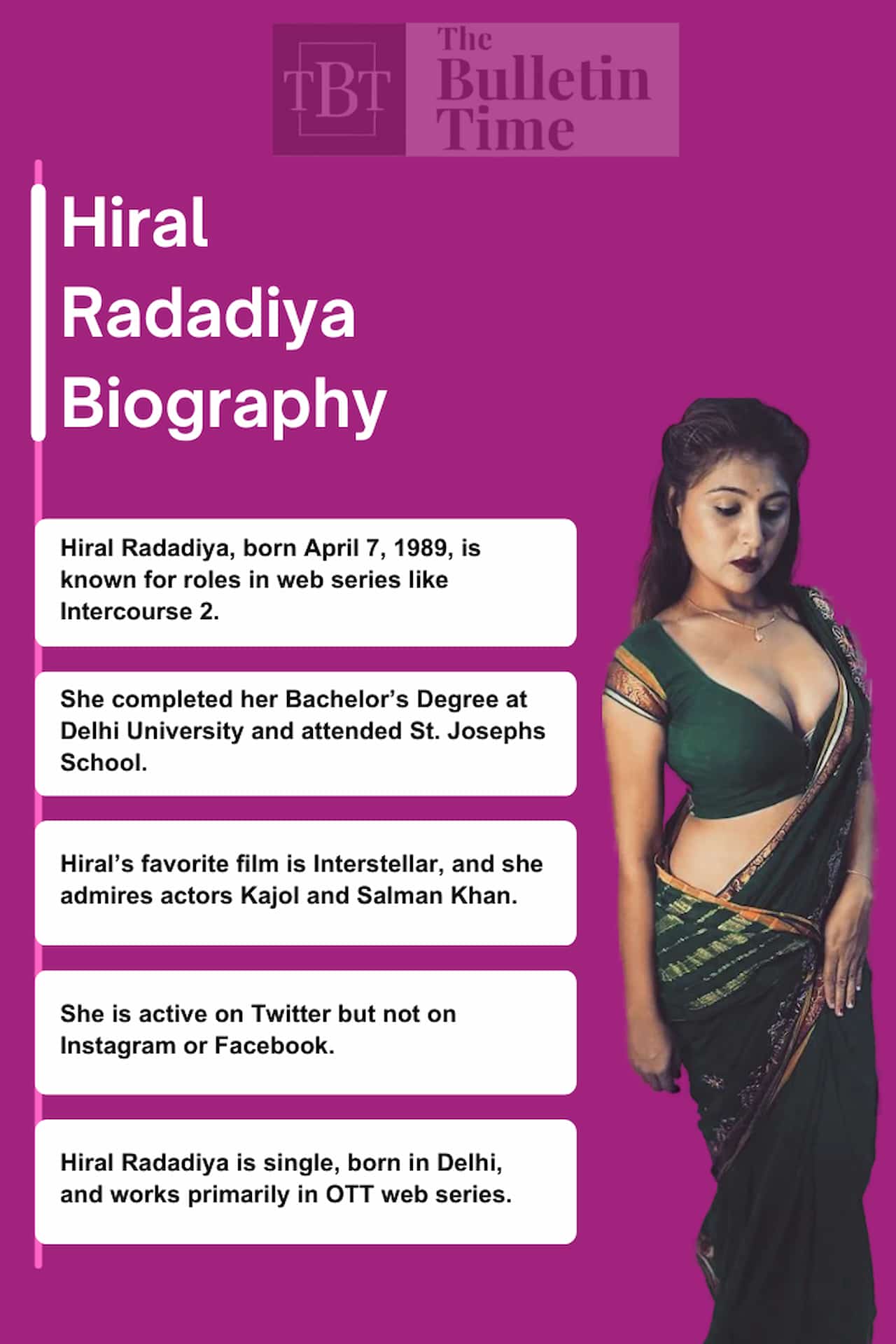 TBT The Bulletin Time

Hiral Radadiya Biography

Hiral Radadiya, born April 7, 1989, is known for roles in web series like Intercourse 2.

She completed her Bachelor's Degree at Delhi University and attended St. Josephs School.

Hiral's favorite film is Interstellar, and she admires actors Kajol and Salman Khan.

She is active on Twitter but not on Instagram or Facebook.

Hiral Radadiya is single, born in Delhi, and works primarily in OTT web series.